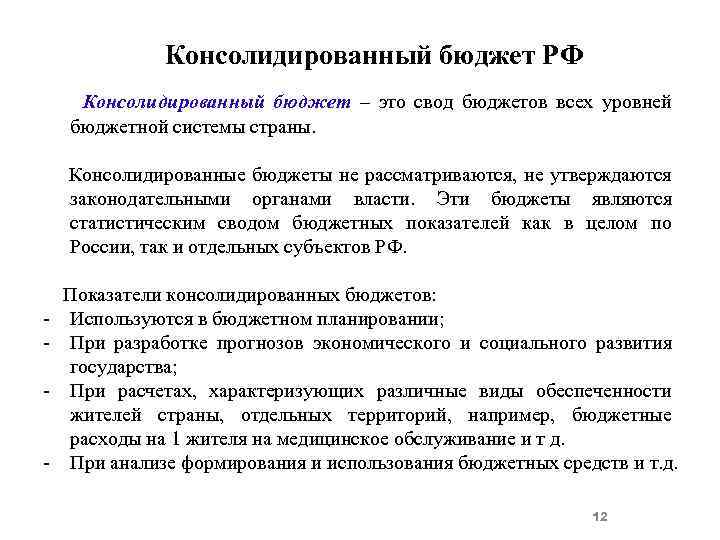 Консолидированный бюджет РФ

Консолидированный бюджет – это свод бюджетов всех уровней бюджетной системы страны.

Консолидированные бюджеты не рассматриваются, не утверждаются законодательными органами власти. Эти бюджеты являются статистическим сводом бюджетных показателей как в целом по России, так и отдельных субъектов РФ.

Показатели консолидированных бюджетов:
- Используются в бюджетном планировании;
- При разработке прогнозов экономического и социального развития государства;
- При расчетах, характеризующих различные виды обеспеченности жителей страны, отдельных территорий, например, бюджетные расходы на 1 жителя на медицинское обслуживание и т д.
- При анализе формирования и использования бюджетных средств и т.д.

12